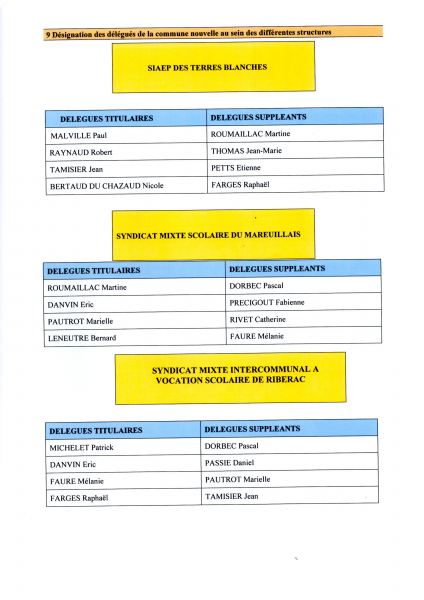 9 Désignation des délégués de la commune nouvelle au sein des différentes structures

SIAEP DES TERRES BLANCHES

| DELEGUES TITULAIRES | DELEGUES SUPPLEANTS |
|---|---|
| MALVILLE Paul | ROUMAILLAC Martine |
| RAYNAUD Robert | THOMAS Jean-Marie |
| TAMISIER Jean | PETTS Etienne |
| BERTAUD DU CHAZAUD Nicole | FARGES Raphaël |

SYNDICAT MIXTE SCOLAIRE DU MAREUILLAIS

| DELEGUES TITULAIRES | DELEGUES SUPPLEANTS |
|---|---|
| ROUMAILLAC Martine | DORBEC Pascal |
| DANVIN Eric | PRECIGOUT Fabienne |
| PAUTROT Marielle | RIVET Catherine |
| LENEUTRE Bernard | FAURE Mélanie |

SYNDICAT MIXTE INTERCOMMUNAL A VOCATION SCOLAIRE DE RIBERAC

| DELEGUES TITULAIRES | DELEGUES SUPPLEANTS |
|---|---|
| MICHELET Patrick | DORBEC Pascal |
| DANVIN Eric | PASSIE Daniel |
| FAURE Mélanie | PAUTROT Marielle |
| FARGES Raphaël | TAMISIER Jean |